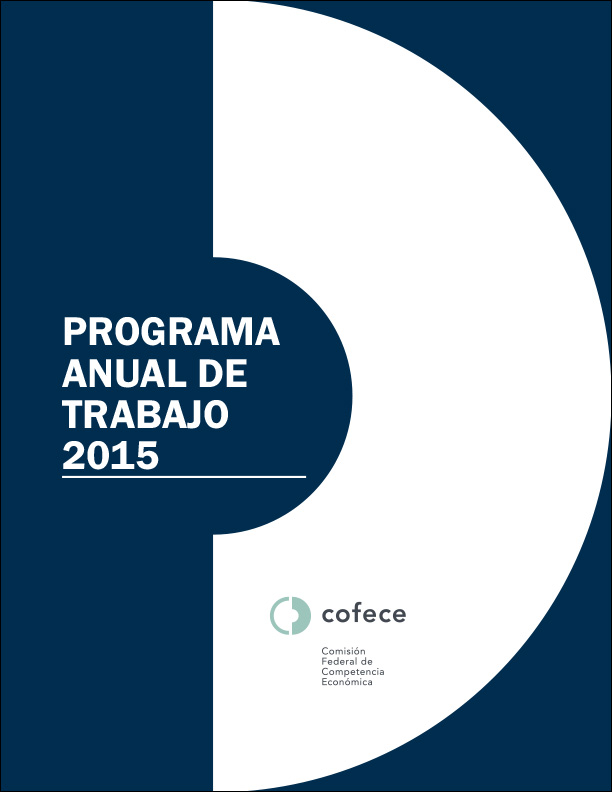 PROGRAMA ANUAL DE TRABAJO 2015

cofece

Comisión Federal de Competencia Económica